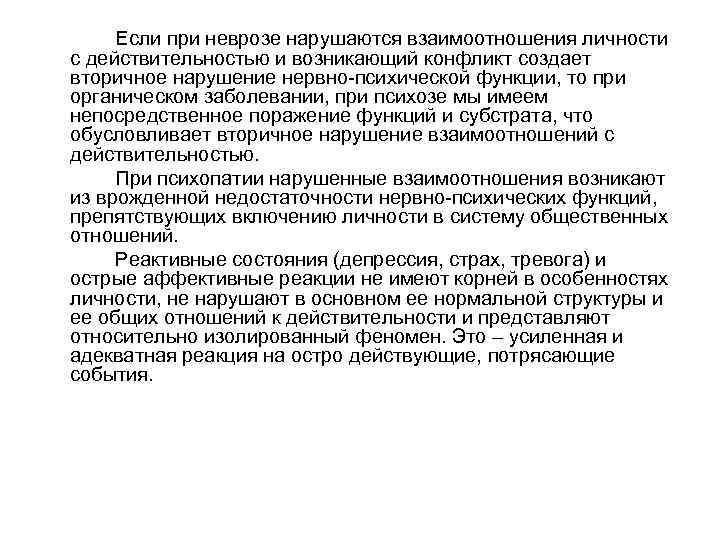 Если при неврозе нарушаются взаимоотношения личности с действительностью и возникающий конфликт создает вторичное нарушение нервно-психической функции, то при органическом заболевании, при психозе мы имеем непосредственное поражение функций и субстрата, что обусловливает вторичное нарушение взаимоотношений с действительностью.

При психопатии нарушенные взаимоотношения возникают из врожденной недостаточности нервно-психических функций, препятствующих включению личности в систему общественных отношений.

Реактивные состояния (депрессия, страх, тревога) и острые аффективные реакции не имеют корней в особенностях личности, не нарушают в основном ее нормальной структуры и ее общих отношений к действительности и представляют относительно изолированный феномен. Это – усиленная и адекватная реакция на остро действующие, потрясающие события.